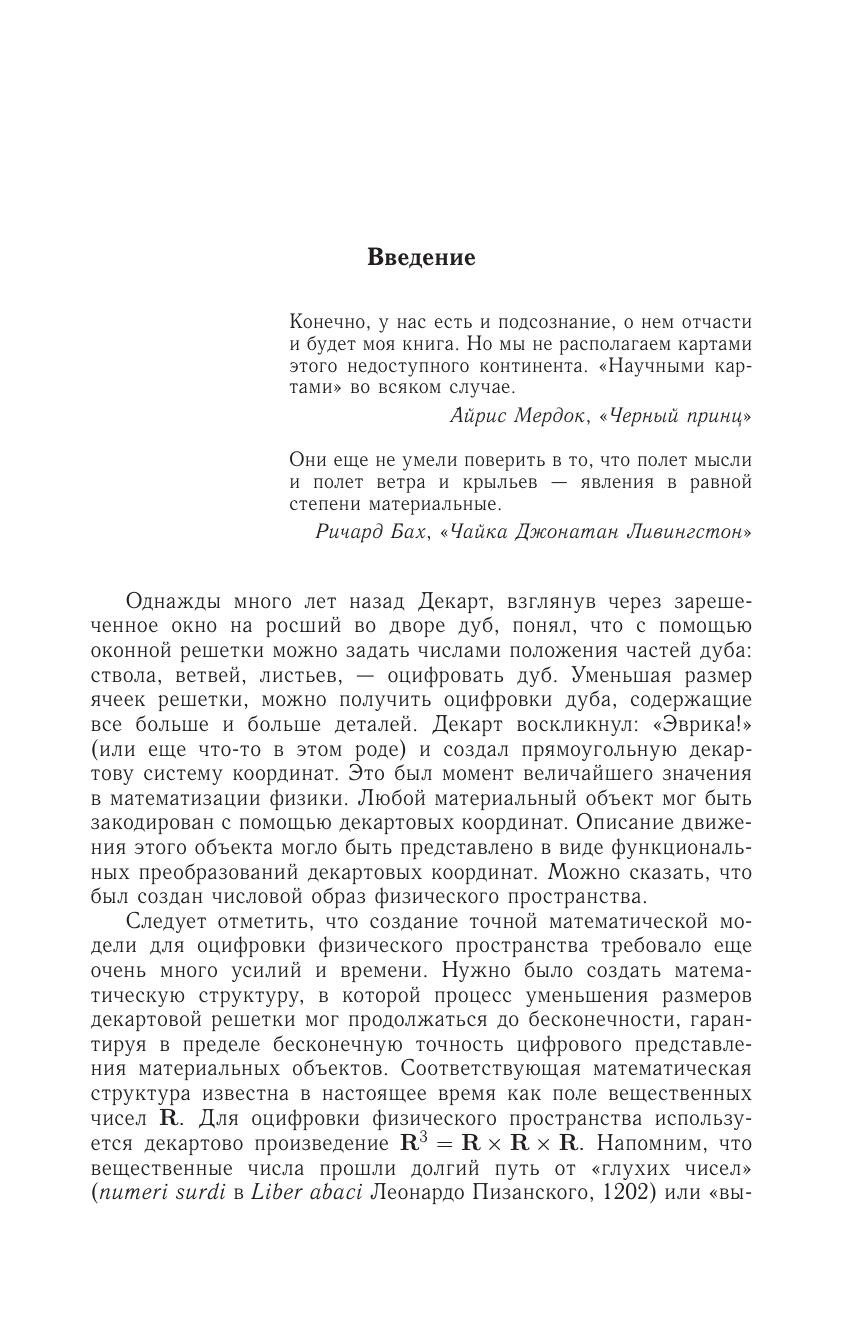 Введение

Конечно, у нас есть и подсознание, о нем отчасти и будет моя книга. Но мы не располагаем картами этого недоступного континента. «Научными картами» во всяком случае.

Айрис Мердок, «Черный принц»

Они еще не умели поверить в то, что полет мысли и полет ветра и крыльев — явления в равной степени материальные.

Ричард Бах, «Чайка Джонатан Ливингстон»

Однажды много лет назад Декарт, взглянув через зарешеченное окно на росший во дворе дуб, понял, что с помощью оконной решетки можно задать числами положения частей дуба: ствола, ветвей, листьев, — оцифровать дуб. Уменьшая размер ячеек решетки, можно получить оцифровки дуба, содержащие все больше и больше деталей. Декарт воскликнул: «Эврика!» (или еще что-то в этом роде) и создал прямоугольную декартову систему координат. Это был момент величайшего значения в математизации физики. Любой материальный объект мог быть закодирован с помощью декартовых координат. Описание движения этого объекта могло быть представлено в виде функциональных преобразований декартовых координат. Можно сказать, что был создан числовой образ физического пространства.

Следует отметить, что создание точной математической модели для оцифровки физического пространства требовало еще очень много усилий и времени. Нужно было создать математическую структуру, в которой процесс уменьшения размеров декартовой решетки мог продолжаться до бесконечности, гарантируя в пределе бесконечную точность цифрового представления материальных объектов. Соответствующая математическая структура известна в настоящее время как поле вещественных чисел $\mathbf{R}$. Для оцифровки физического пространства используется декартово произведение $\mathbf{R}^3 = \mathbf{R} \times \mathbf{R} \times \mathbf{R}$. Напомним, что вещественные числа прошли долгий путь от «глухих чисел» (numeri surdi в Liber abaci Леонардо Пизанского, 1202) или «вы-